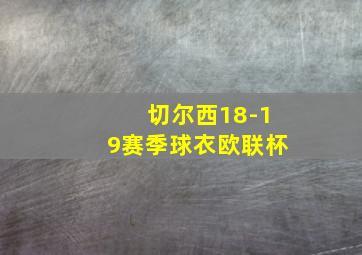 切尔西18-19赛季球衣欧联杯